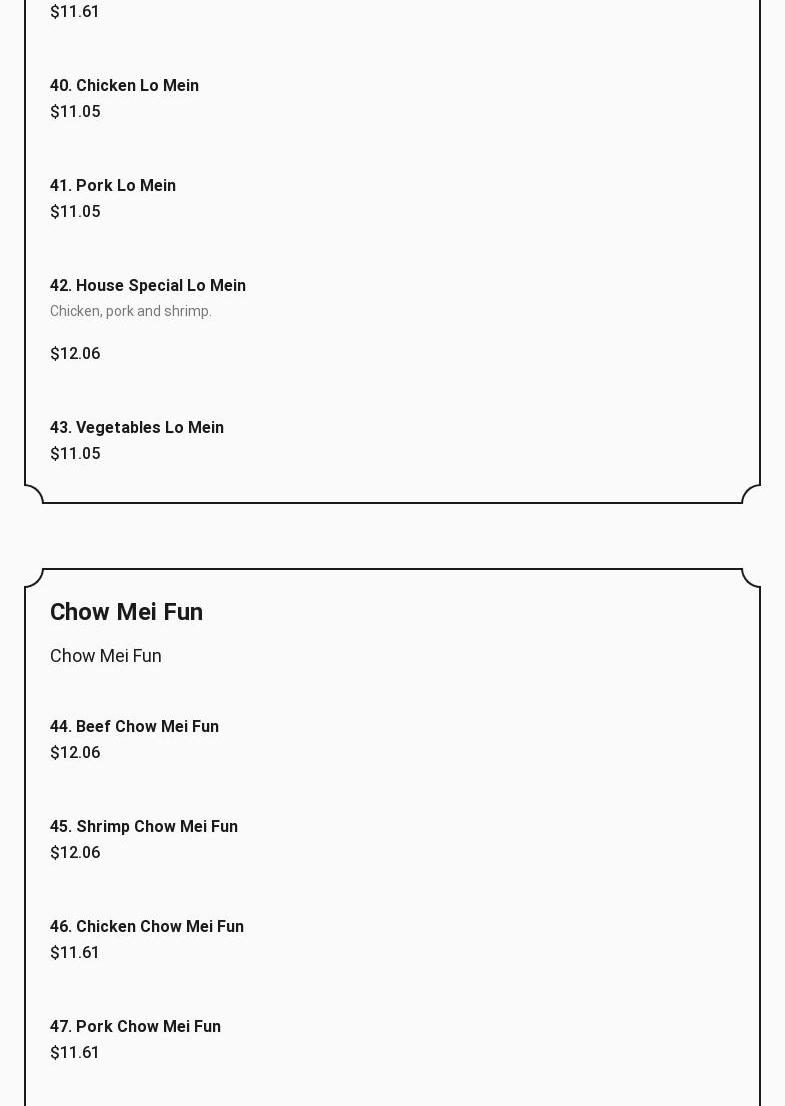 $11.61

40. Chicken Lo Mein
$11.05

41. Pork Lo Mein
$11.05

42. House Special Lo Mein
Chicken, pork and shrimp.

$12.06

43. Vegetables Lo Mein
$11.05

Chow Mei Fun

Chow Mei Fun

44. Beef Chow Mei Fun
$12.06

45. Shrimp Chow Mei Fun
$12.06

46. Chicken Chow Mei Fun
$11.61

47. Pork Chow Mei Fun
$11.61